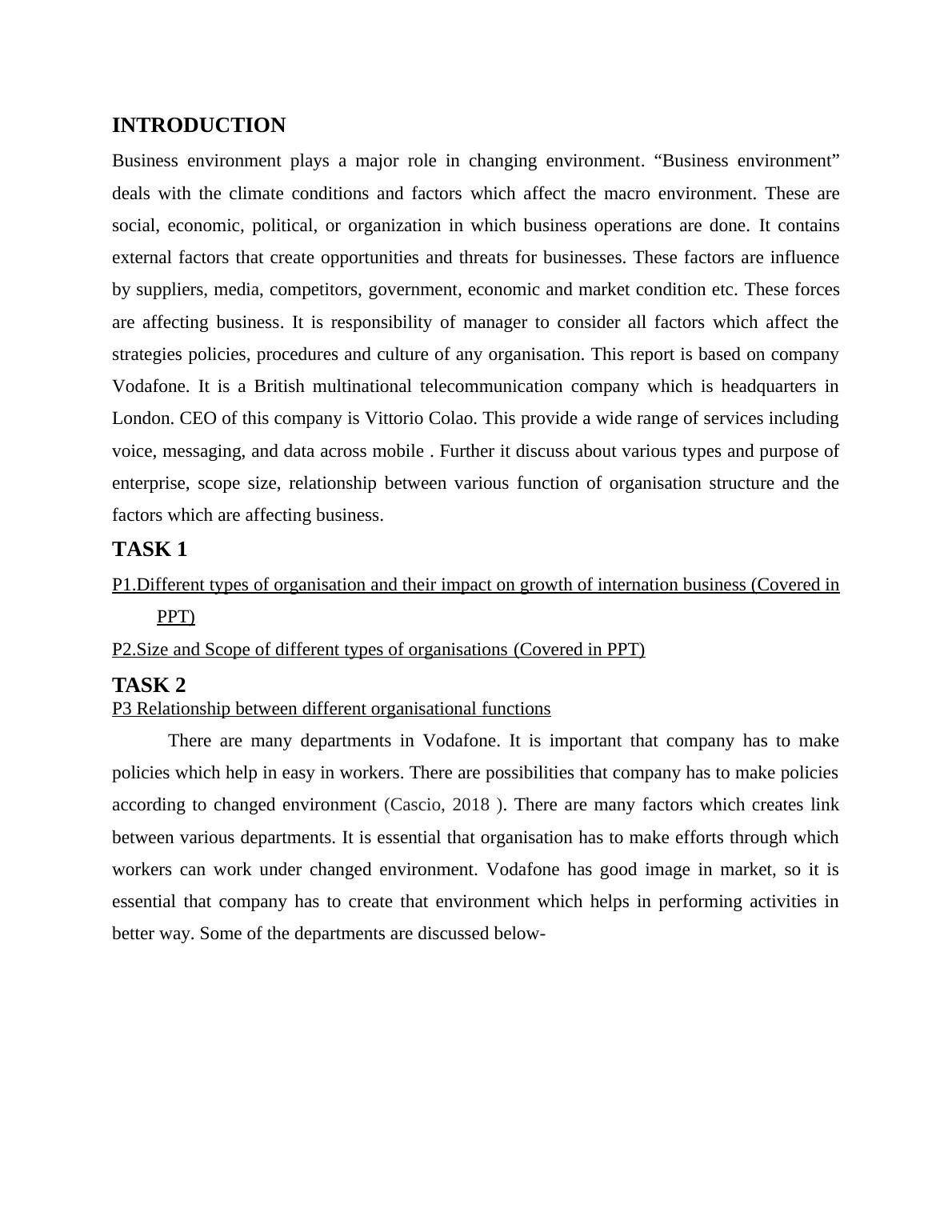 INTRODUCTION

Business environment plays a major role in changing environment. “Business environment” deals with the climate conditions and factors which affect the macro environment. These are social, economic, political, or organization in which business operations are done. It contains external factors that create opportunities and threats for businesses. These factors are influence by suppliers, media, competitors, government, economic and market condition etc. These forces are affecting business. It is responsibility of manager to consider all factors which affect the strategies policies, procedures and culture of any organisation. This report is based on company Vodafone. It is a British multinational telecommunication company which is headquarters in London. CEO of this company is Vittorio Colao. This provide a wide range of services including voice, messaging, and data across mobile . Further it discuss about various types and purpose of enterprise, scope size, relationship between various function of organisation structure and the factors which are affecting business.

TASK 1

P1.Different types of organisation and their impact on growth of internation business (Covered in PPT)

P2.Size and Scope of different types of organisations (Covered in PPT)

TASK 2

P3 Relationship between different organisational functions

There are many departments in Vodafone. It is important that company has to make policies which help in easy in workers. There are possibilities that company has to make policies according to changed environment (Cascio, 2018 ). There are many factors which creates link between various departments. It is essential that organisation has to make efforts through which workers can work under changed environment. Vodafone has good image in market, so it is essential that company has to create that environment which helps in performing activities in better way. Some of the departments are discussed below-